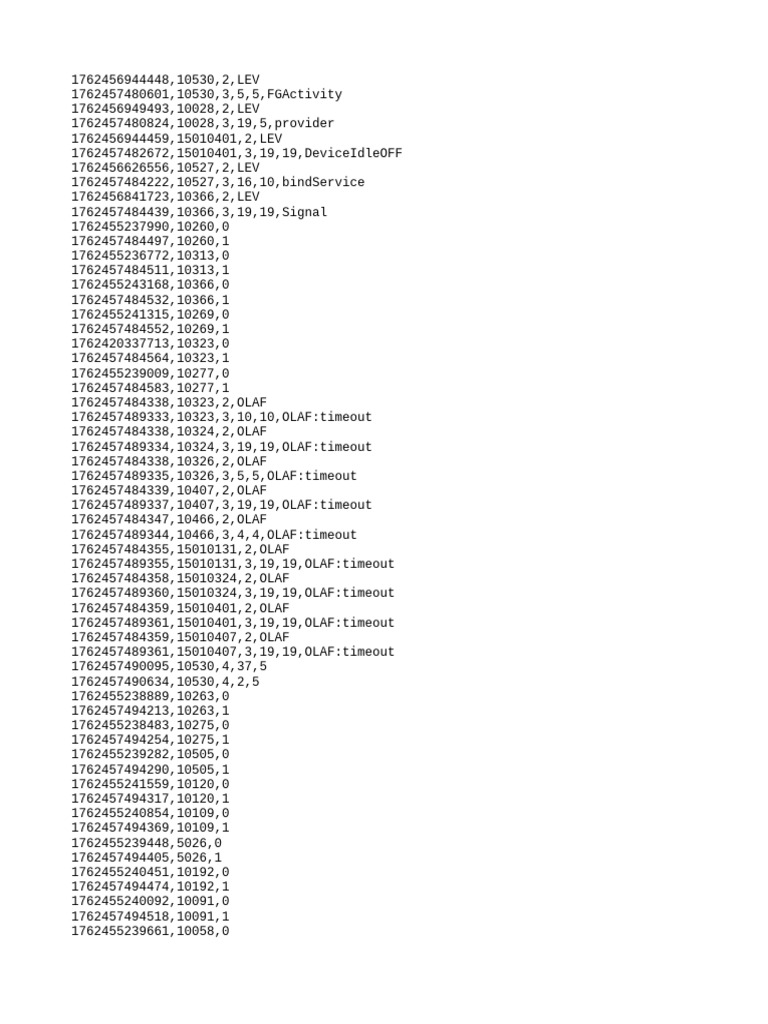 1762456944448,10530,2,LEV
1762457480601,10530,3,5,5,FGActivity
1762456949493,10028,2,LEV
1762457480824,10028,3,19,5,provider
1762456944459,15010401,2,LEV
1762457482672,15010401,3,19,19,DeviceIdleOFF
1762456626556,10527,2,LEV
1762457484222,10527,3,16,10,bindService
1762456841723,10366,2,LEV
1762457484439,10366,3,19,19,Signal
1762455237990,10260,0
1762457484497,10260,1
1762455236772,10313,0
1762457484511,10313,1
1762455243168,10366,0
1762457484532,10366,1
1762455241315,10269,0
1762457484552,10269,1
1762420337713,10323,0
1762457484564,10323,1
1762455239009,10277,0
1762457484583,10277,1
1762457484338,10323,2,OLAF
1762457489333,10323,3,10,10,OLAF:timeout
1762457484338,10324,2,OLAF
1762457489334,10324,3,19,19,OLAF:timeout
1762457484338,10326,2,OLAF
1762457489335,10326,3,5,5,OLAF:timeout
1762457484339,10407,2,OLAF
1762457489337,10407,3,19,19,OLAF:timeout
1762457484347,10466,2,OLAF
1762457489344,10466,3,4,4,OLAF:timeout
1762457484355,15010131,2,OLAF
1762457489355,15010131,3,19,19,OLAF:timeout
1762457484358,15010324,2,OLAF
1762457489360,15010324,3,19,19,OLAF:timeout
1762457484359,15010401,2,OLAF
1762457489361,15010401,3,19,19,OLAF:timeout
1762457484359,15010407,2,OLAF
1762457489361,15010407,3,19,19,OLAF:timeout
1762457490095,10530,4,37,5
1762457490634,10530,4,2,5
1762455238889,10263,0
1762457494213,10263,1
1762455238483,10275,0
1762457494254,10275,1
1762455239282,10505,0
1762457494290,10505,1
1762455241559,10120,0
1762457494317,10120,1
1762455240854,10109,0
1762457494369,10109,1
1762455239448,5026,0
1762457494405,5026,1
1762455240451,10192,0
1762457494474,10192,1
1762455240092,10091,0
1762457494518,10091,1
1762455239661,10058,0